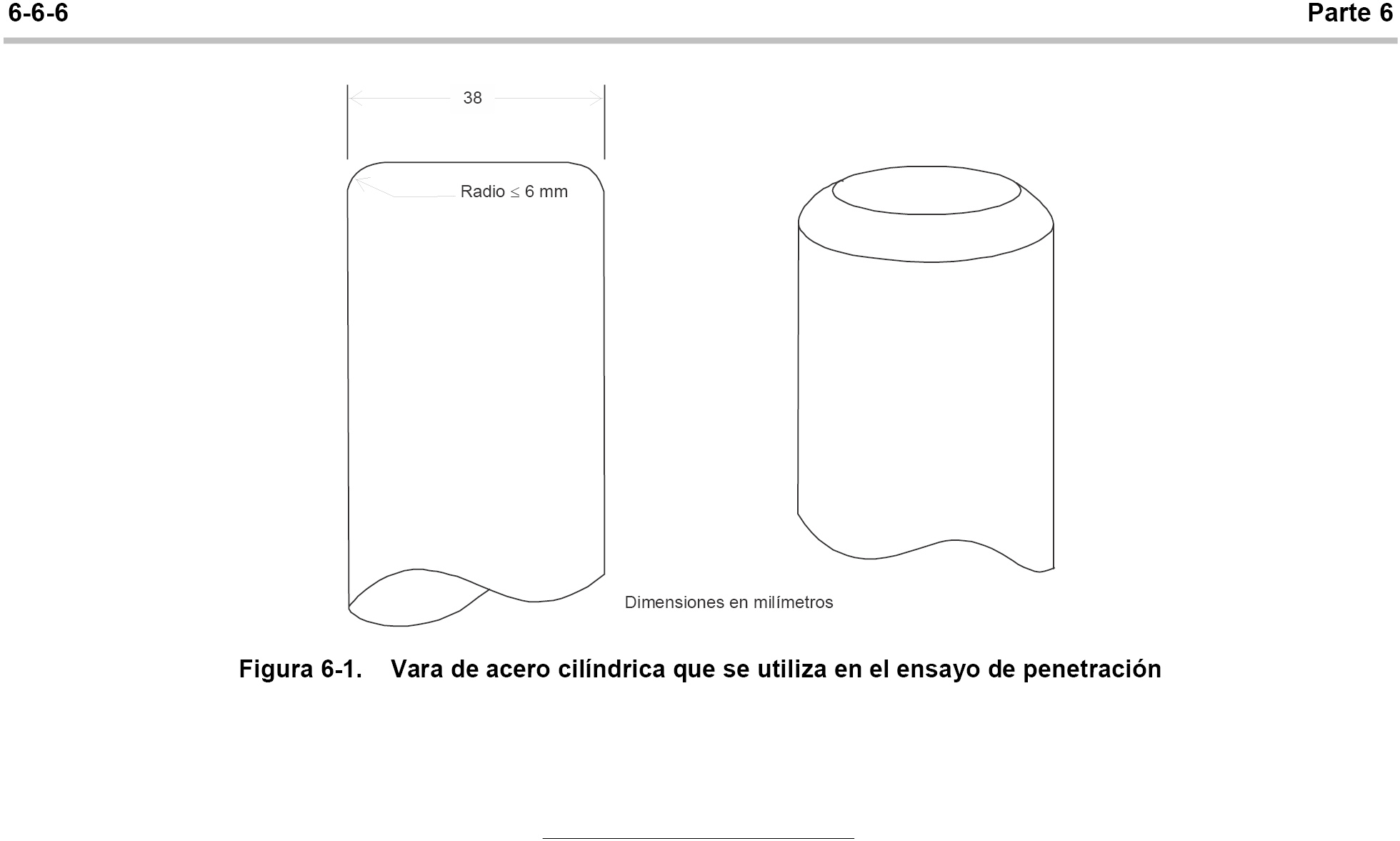 6-6-6

Parte 6

38

Radio $\leq$ 6 mm

Dimensiones en milímetros

Figura 6-1. Vara de acero cilíndrica que se utiliza en el ensayo de penetración